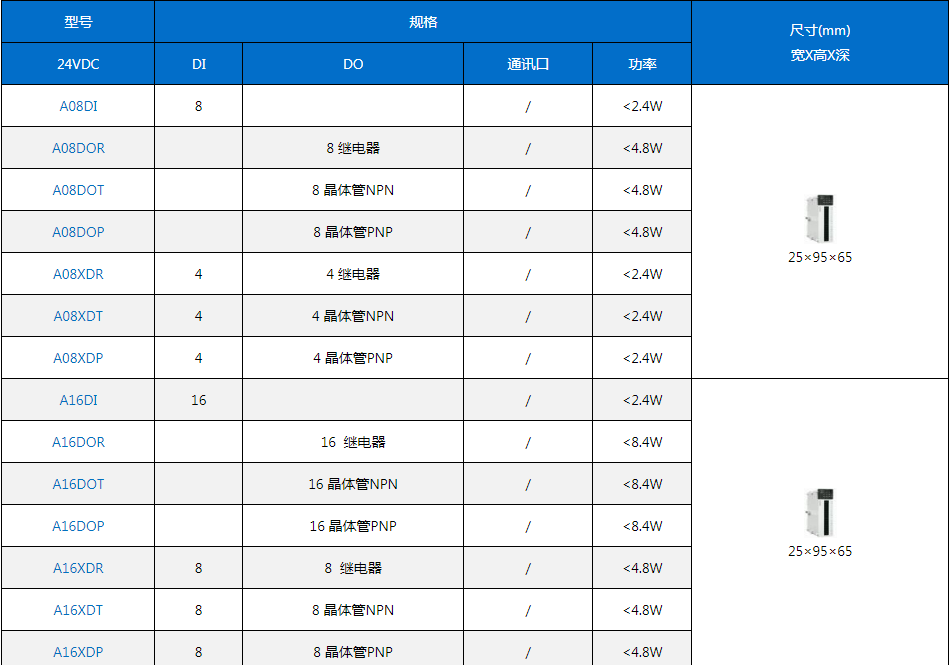 | 型号 | 规格 | | | | 尺寸(mm) 宽X高X深 |
|---|---|---|---|---|---|
| 24VDC | DI | DO | 通讯口 | 功率 | |
| A08DI | 8 | | / | <2.4W | 25×95×65 |
| A08DOR | | 8 继电器 | / | <4.8W | |
| A08DOT | | 8 晶体管NPN | / | <4.8W | |
| A08DOP | | 8 晶体管PNP | / | <4.8W | |
| A08XDR | 4 | 4 继电器 | / | <2.4W | |
| A08XDT | 4 | 4 晶体管NPN | / | <2.4W | |
| A08XDP | 4 | 4 晶体管PNP | / | <2.4W | |
| A16DI | 16 | | / | <2.4W | 25×95×65 |
| A16DOR | | 16 继电器 | / | <8.4W | |
| A16DOT | | 16 晶体管NPN | / | <8.4W | |
| A16DOP | | 16 晶体管PNP | / | <8.4W | |
| A16XDR | 8 | 8 继电器 | / | <4.8W | |
| A16XDT | 8 | 8 晶体管NPN | / | <4.8W | |
| A16XDP | 8 | 8 晶体管PNP | / | <4.8W | |